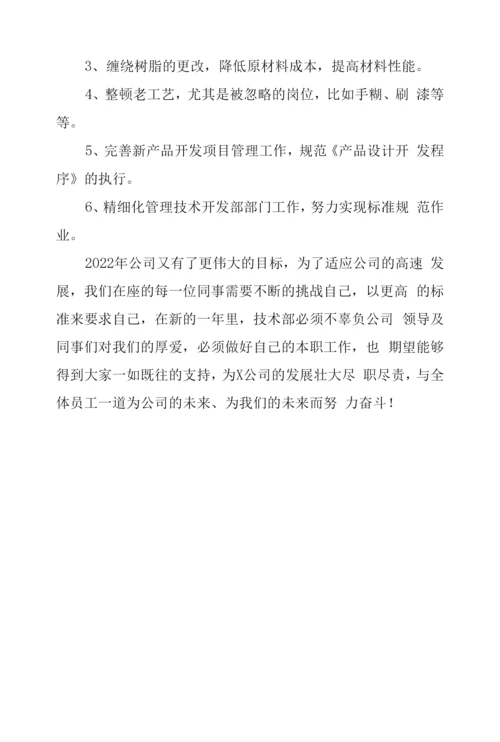 3、缠绕树脂的更改，降低原材料成本，提高材料性能。

4、整顿老工艺，尤其是被忽略的岗位，比如手糊、刷 漆等等。

5、完善新产品开发项目管理工作，规范《产品设计开 发程序》的执行。

6、精细化管理技术开发部部门工作，努力实现标准规 范作业。

2022年公司又有了更伟大的目标，为了适应公司的高速 发展，我们在座的每一位同事需要不断的挑战自己，以更高 的标准来要求自己，在新的一年里，技术部必须不辜负公司 领导及同事们对我们的厚爱，必须做好自己的本职工作，也 期望能够得到大家一如既往的支持，为X公司的发展壮大尽 职尽责，与全体员工一道为公司的未来、为我们的未来而努 力奋斗！